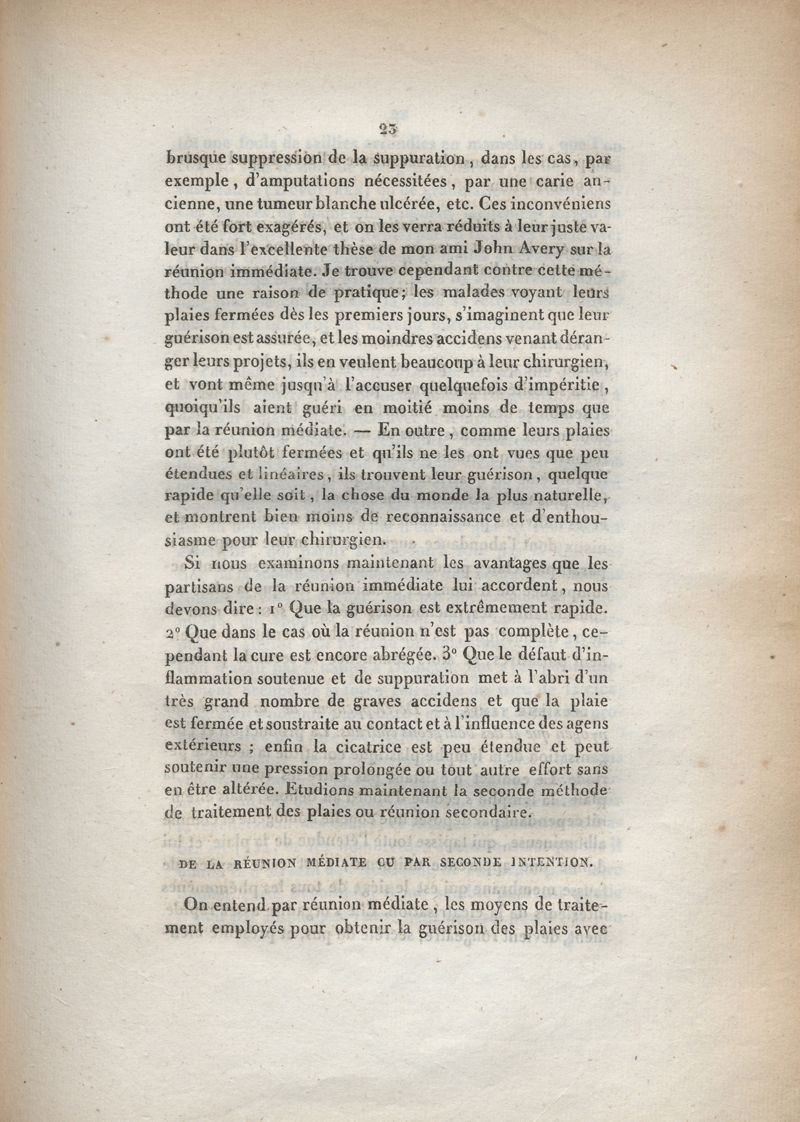 23

brusque suppression de la suppuration, dans les cas, par exemple, d'amputations nécessitées, par une carie ancienne, une tumeur blanche ulcérée, etc. Ces inconvéniens ont été fort exagérés, et on les verra réduits à leur juste valeur dans l'excellente thèse de mon ami John Avery sur la réunion immédiate. Je trouve cependant contre cette méthode une raison de pratique; les malades voyant leurs plaies fermées dès les premiers jours, s'imaginent que leur guérison est assurée, et les moindres accidens venant déranger leurs projets, ils en veulent beaucoup à leur chirurgien, et vont même jusqu'à l'accuser quelquefois d'impéritie, quoiqu'ils aient guéri en moitié moins de temps que par la réunion médiate. — En outre, comme leurs plaies ont été plutôt fermées et qu'ils ne les ont vues que peu étendues et linéaires, ils trouvent leur guérison, quelque rapide qu'elle soit, la chose du monde la plus naturelle, et montrent bien moins de reconnaissance et d'enthousiasme pour leur chirurgien.

Si nous examinons maintenant les avantages que les partisans de la réunion immédiate lui accordent, nous devons dire : 1° Que la guérison est extrêmement rapide. 2° Que dans le cas où la réunion n'est pas complète, cependant la cure est encore abrégée. 3° Que le défaut d'inflammation soutenue et de suppuration met à l'abri d'un très grand nombre de graves accidens et que la plaie est fermée et soustraite au contact et à l'influence des agens extérieurs ; enfin la cicatrice est peu étendue et peut soutenir une pression prolongée ou tout autre effort sans en être altérée. Etudions maintenant la seconde méthode de traitement des plaies ou réunion secondaire.

DE LA RÉUNION MÉDIATE OU PAR SECONDE INTENTION.

On entend par réunion médiate, les moyens de traitement employés pour obtenir la guérison des plaies avec